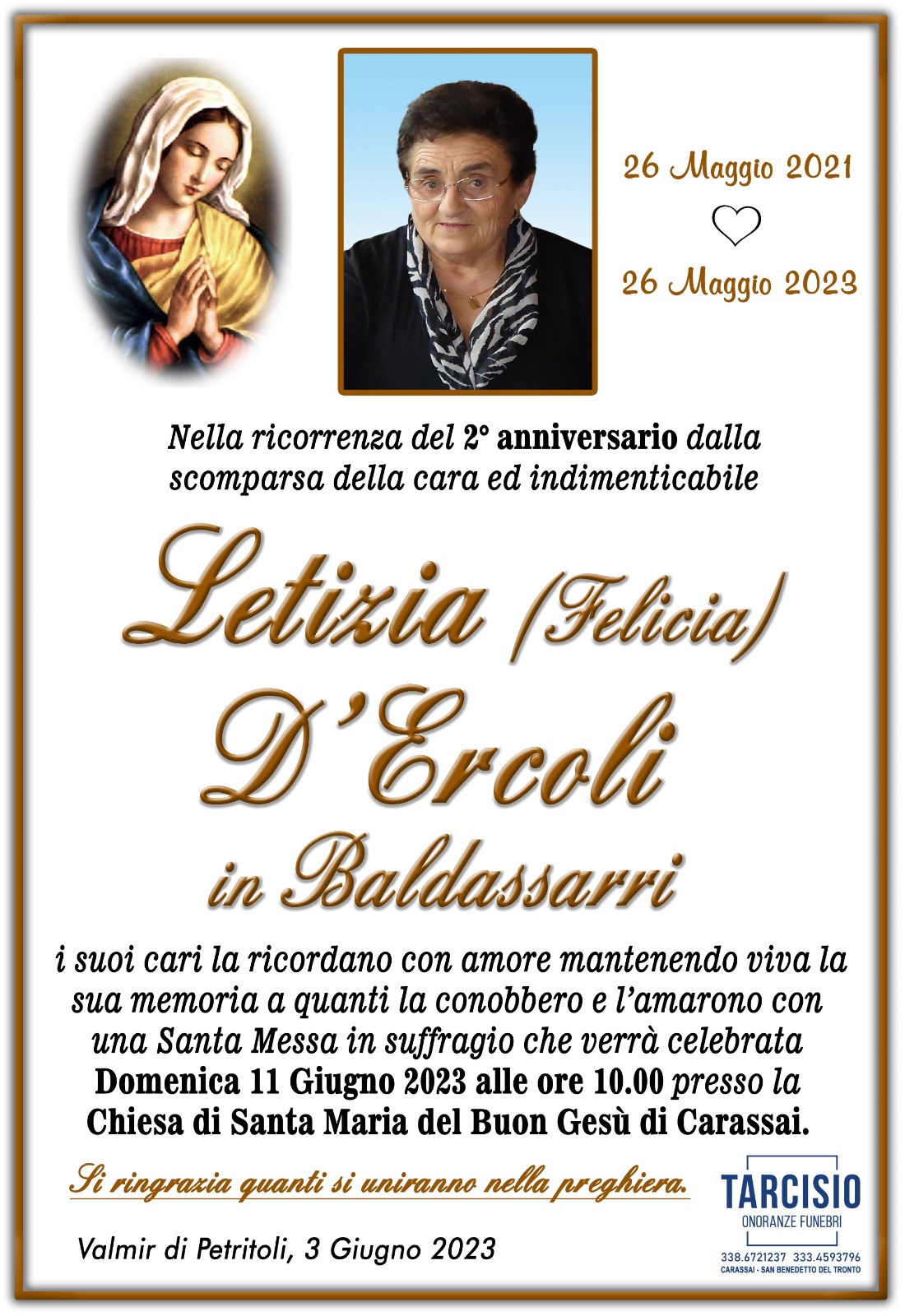 26 Maggio 2021

26 Maggio 2023

Nella ricorrenza del 2° anniversario dalla scomparsa della cara ed indimenticabile

Letizia (Felicia) D'Ercoli

in Baldassarri

i suoi cari la ricordano con amore mantenendo viva la sua memoria a quanti la conobbero e l'amarono con una Santa Messa in suffragio che verrà celebrata Domenica 11 Giugno 2023 alle ore 10.00 presso la Chiesa di Santa Maria del Buon Gesù di Carassai.

Si ringrazia quanti si uniranno nella preghiera.

Valmir di Petritoli, 3 Giugno 2023

TARCISIO
ONORANZE FUNEBRI
338.6721237 333.4593796
CARASSAI - SAN BENEDETTO DEL TRONTO